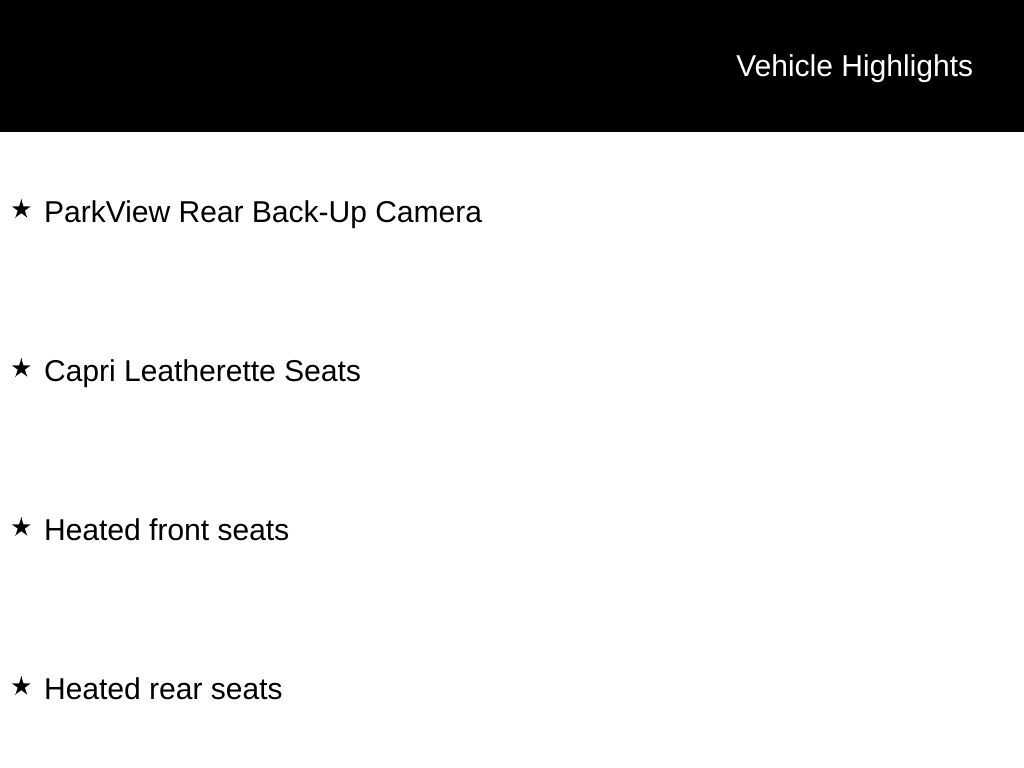 Vehicle Highlights

★ ParkView Rear Back-Up Camera

★ Capri Leatherette Seats

★ Heated front seats

★ Heated rear seats